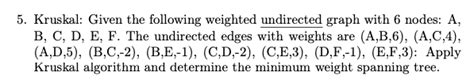 5. Kruskal: Given the following weighted undirected graph with 6 nodes: A, B, C, D, E, F. The undirected edges with weights are (A,B,6), (A,C,4), (A,D,5), (B,C,-2), (B,E,-1), (C,D,-2), (C,E,3), (D,F,-1), (E,F,3): Apply Kruskal algorithm and determine the minimum weight spanning tree.